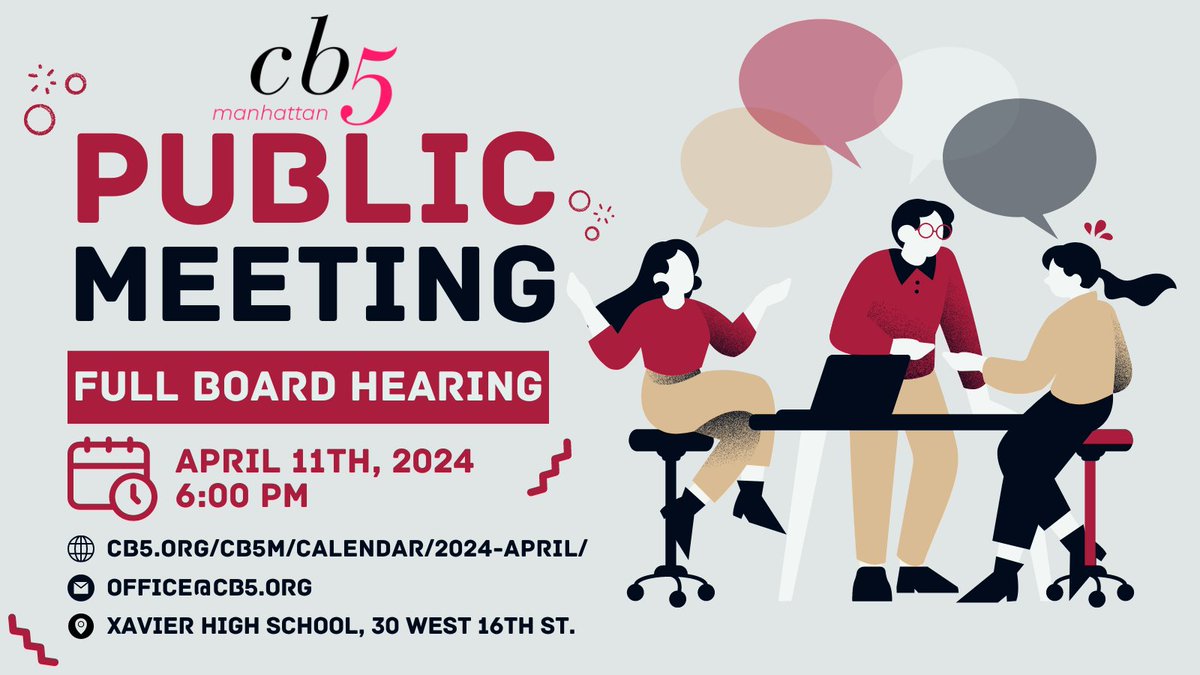 cb5
manhattan

PUBLIC MEETING

FULL BOARD HEARING

APRIL 11TH, 2024
6:00 PM

CB5.ORG/CB5M/CALENDAR/2024-APRIL/

OFFICE@CB5.ORG

XAVIER HIGH SCHOOL, 30 WEST 16TH ST.